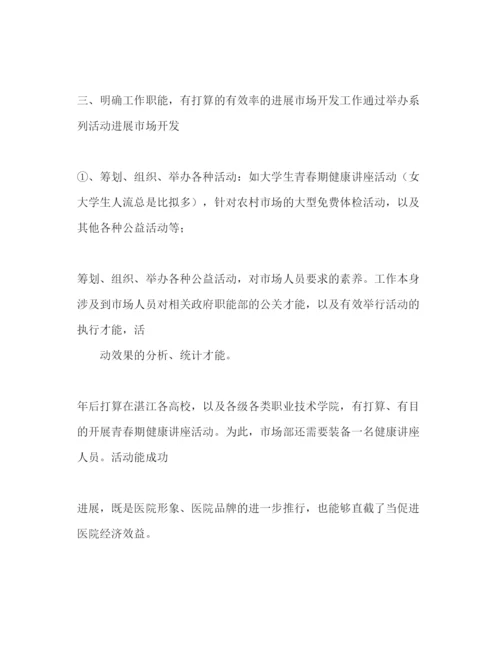 三、明确工作职能，有打算的有效率的进展市场开发工作通过举办系列活动进展市场开发

①、筹划、组织、举办各种活动：如大学生青春期健康讲座活动（女大学生人流总是比拟多），针对农村市场的大型免费体检活动，以及其他各种公益活动等；

筹划、组织、举办各种公益活动，对市场人员要求的素养。工作本身涉及到市场人员对相关政府职能部的公关才能，以及有效举行活动的执行才能，活

动效果的分析、统计才能。

年后打算在湛江各高校，以及各级各类职业技术学院，有打算、有目的开展青春期健康讲座活动。为此，市场部还需要装备一名健康讲座人员。活动能成功

进展，既是医院形象、医院品牌的进一步推行，也能够直截了当促进医院经济效益。